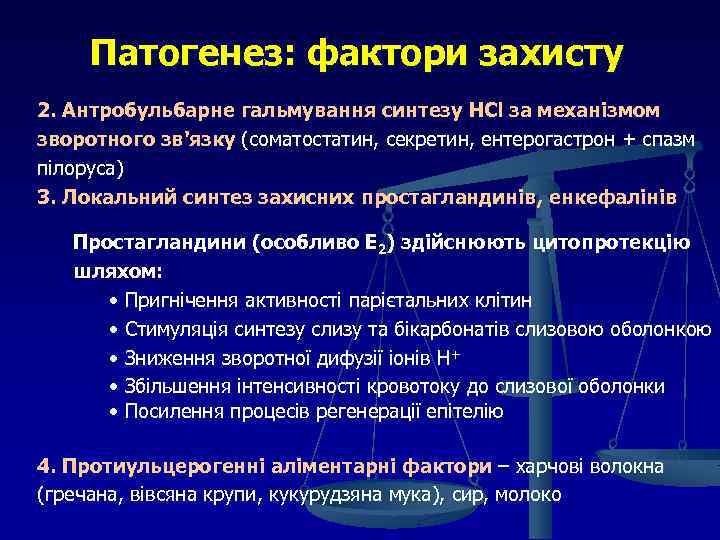 Патогенез: фактори захисту

2. Антробульбарне гальмування синтезу HCl за механізмом зворотного зв'язку (соматостатин, секретин, ентерогастрон + спазм пілоруса)
3. Локальний синтез захисних простагландинів, енкефалінів

Простагландини (особливо $E_2$) здійснюють цитопротекцію шляхом:
• Пригнічення активності парієтальних клітин
• Стимуляція синтезу слизу та бікарбонатів слизовою оболонкою
• Зниження зворотної дифузії іонів $H^+$
• Збільшення інтенсивності кровотоку до слизової оболонки
• Посилення процесів регенерації епітелію

4. Протиульцерогенні аліментарні фактори – харчові волокна (гречана, вівсяна крупи, кукурудзяна мука), сир, молоко